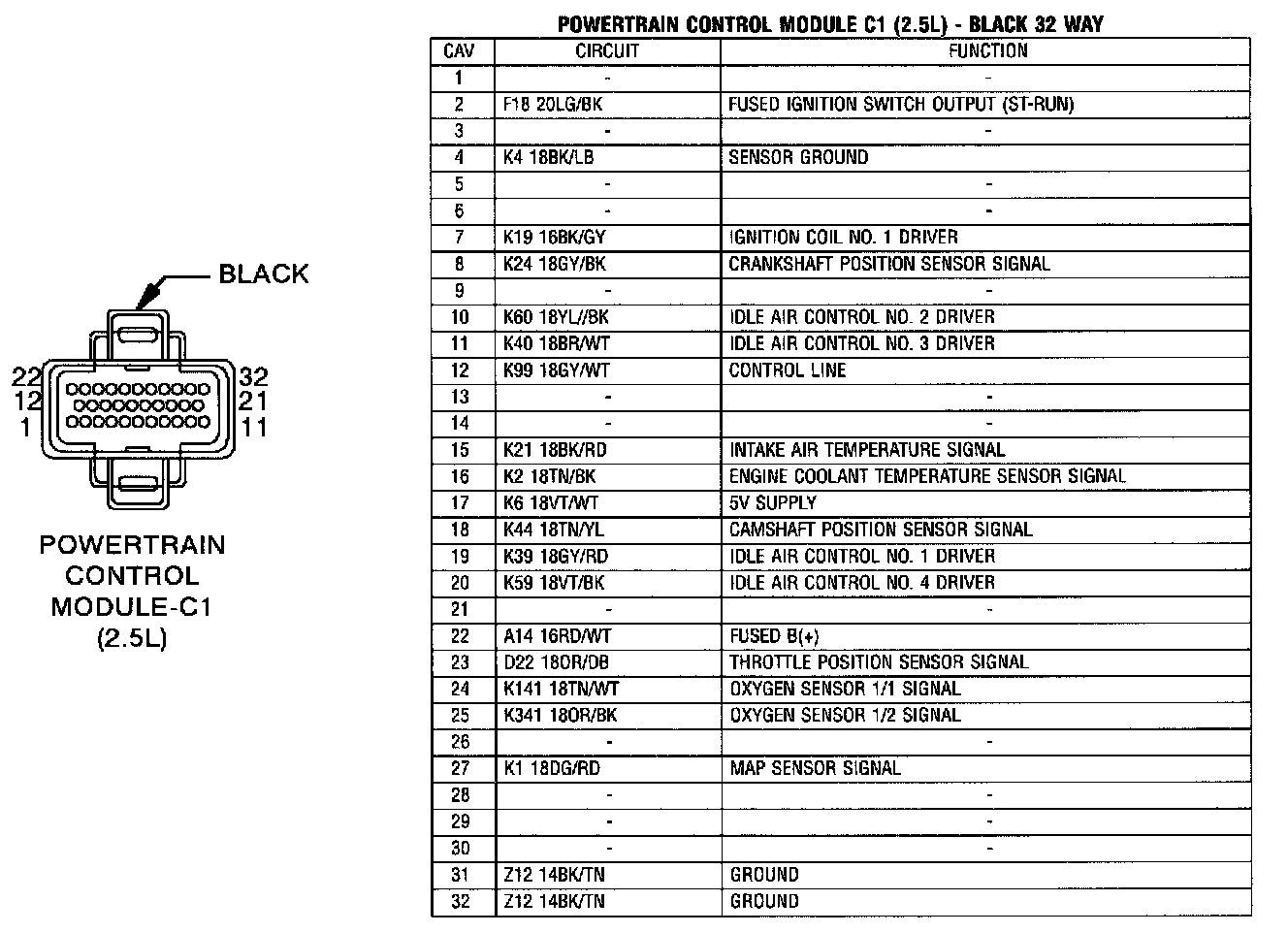 BLACK

22 12 1

32 21 11

POWERTRAIN CONTROL MODULE-C1 (2.5L)

POWERTRAIN CONTROL MODULE C1 (2.5L) - BLACK 32 WAY

| CAV | CIRCUIT | FUNCTION |
|---|---|---|
| 1 | - | - |
| 2 | F18 20LG/BK | FUSED IGNITION SWITCH OUTPUT (ST-RUN) |
| 3 | - | - |
| 4 | K4 18BK/LB | SENSOR GROUND |
| 5 | - | - |
| 6 | - | - |
| 7 | K19 16BK/GY | IGNITION COIL NO. 1 DRIVER |
| 8 | K24 18GY/BK | CRANKSHAFT POSITION SENSOR SIGNAL |
| 9 | - | - |
| 10 | K60 18YL//BK | IDLE AIR CONTROL NO. 2 DRIVER |
| 11 | K40 18BR/WT | IDLE AIR CONTROL NO. 3 DRIVER |
| 12 | K99 18GY/WT | CONTROL LINE |
| 13 | - | - |
| 14 | - | - |
| 15 | K21 18BK/RD | INTAKE AIR TEMPERATURE SIGNAL |
| 16 | K2 18TN/BK | ENGINE COOLANT TEMPERATURE SENSOR SIGNAL |
| 17 | K6 18VT/WT | 5V SUPPLY |
| 18 | K44 18TN/YL | CAMSHAFT POSITION SENSOR SIGNAL |
| 19 | K39 18GY/RD | IDLE AIR CONTROL NO. 1 DRIVER |
| 20 | K59 18VT/BK | IDLE AIR CONTROL NO. 4 DRIVER |
| 21 | - | - |
| 22 | A14 16RD/WT | FUSED B(+) |
| 23 | D22 18OR/DB | THROTTLE POSITION SENSOR SIGNAL |
| 24 | K141 18TN/WT | OXYGEN SENSOR 1/1 SIGNAL |
| 25 | K341 18OR/BK | OXYGEN SENSOR 1/2 SIGNAL |
| 26 | - | - |
| 27 | K1 18DG/RD | MAP SENSOR SIGNAL |
| 28 | - | - |
| 29 | - | - |
| 30 | - | - |
| 31 | Z12 14BK/TN | GROUND |
| 32 | Z12 14BK/TN | GROUND |